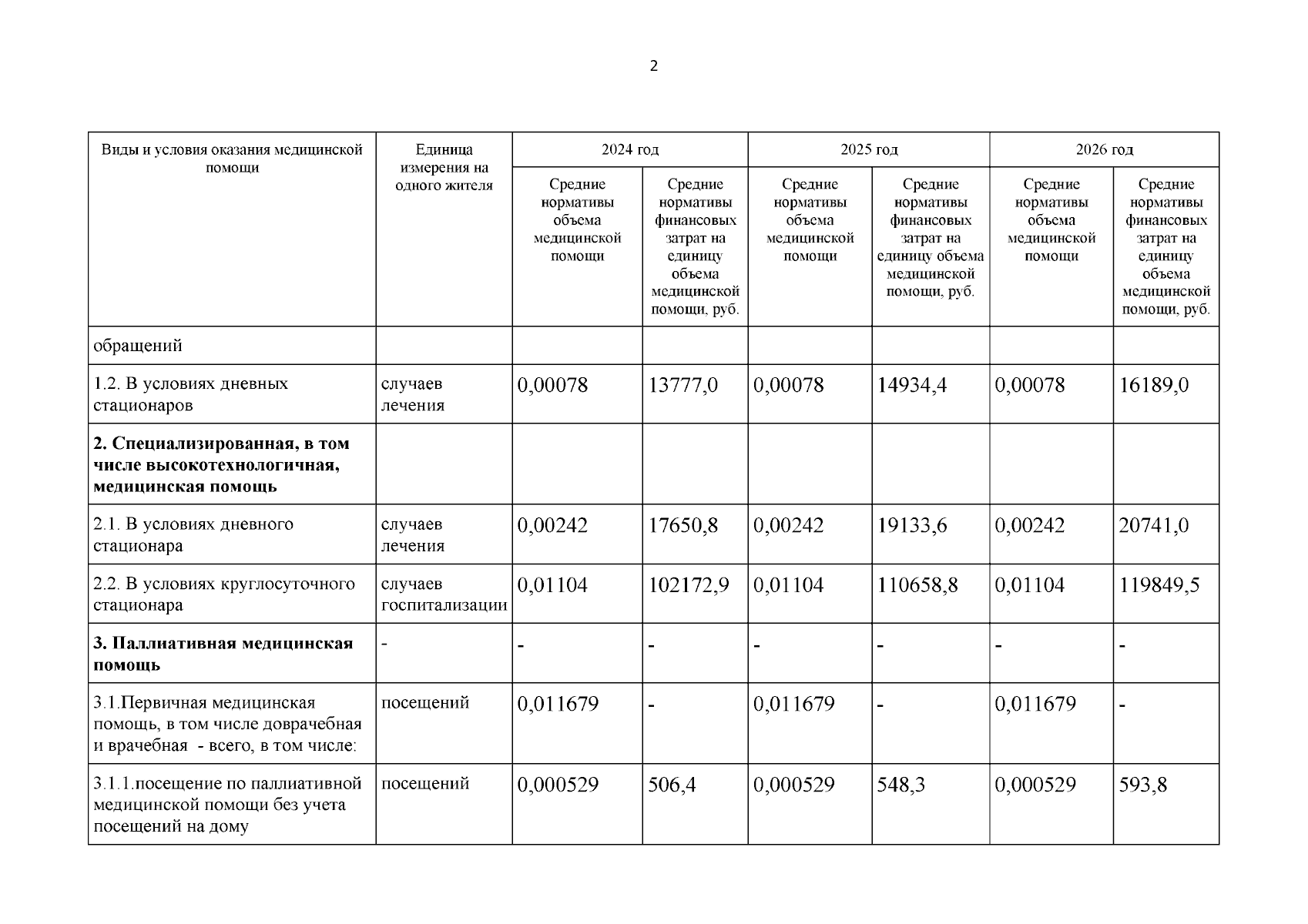 2

| Виды и условия оказания медицинской помощи | Единица измерения на одного жителя | 2024 год | | 2025 год | | 2026 год | |
|---|---|---|---|---|---|---|---|
| | | Средние нормативы объема медицинской помощи | Средние нормативы финансовых затрат на единицу объема медицинской помощи, руб. | Средние нормативы объема медицинской помощи | Средние нормативы финансовых затрат на единицу объема медицинской помощи, руб. | Средние нормативы объема медицинской помощи | Средние нормативы финансовых затрат на единицу объема медицинской помощи, руб. |
| обращений | | | | | | | |
| 1.2. В условиях дневных стационаров | случаев лечения | 0,00078 | 13777,0 | 0,00078 | 14934,4 | 0,00078 | 16189,0 |
| **2. Специализированная, в том числе высокотехнологичная, медицинская помощь** | | | | | | | |
| 2.1. В условиях дневного стационара | случаев лечения | 0,00242 | 17650,8 | 0,00242 | 19133,6 | 0,00242 | 20741,0 |
| 2.2. В условиях круглосуточного стационара | случаев госпитализации | 0,01104 | 102172,9 | 0,01104 | 110658,8 | 0,01104 | 119849,5 |
| **3. Паллиативная медицинская помощь** | - | - | - | - | - | - | - |
| 3.1.Первичная медицинская помощь, в том числе доврачебная и врачебная - всего, в том числе: | посещений | 0,011679 | - | 0,011679 | - | 0,011679 | - |
| 3.1.1.посещение по паллиативной медицинской помощи без учета посещений на дому | посещений | 0,000529 | 506,4 | 0,000529 | 548,3 | 0,000529 | 593,8 |